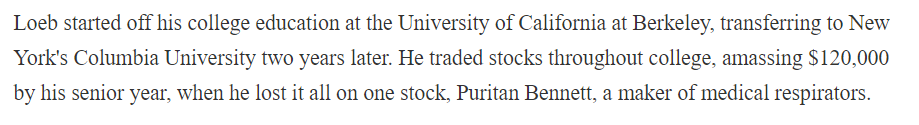 Loeb started off his college education at the University of California at Berkeley, transferring to New York's Columbia University two years later. He traded stocks throughout college, amassing \$120,000 by his senior year, when he lost it all on one stock, Puritan Bennett, a maker of medical respirators.